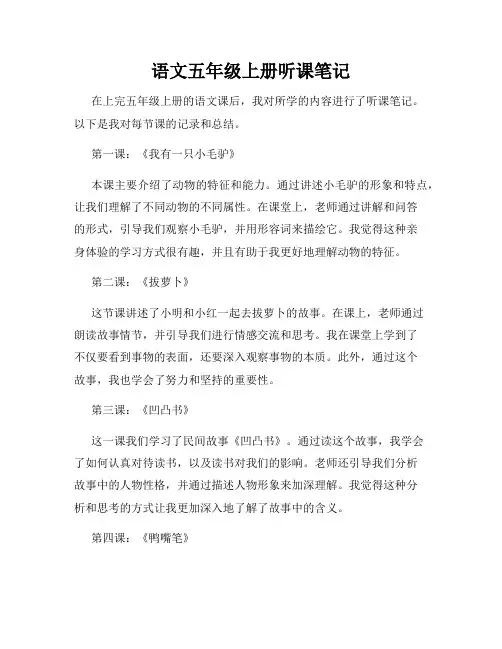 语文五年级上册听课笔记

在上完五年级上册的语文课后，我对所学的内容进行了听课笔记。以下是我对每节课的记录和总结。

第一课：《我有一只小毛驴》

本课主要介绍了动物的特征和能力。通过讲述小毛驴的形象和特点，让我们理解了不同动物的不同属性。在课堂上，老师通过讲解和问答的形式，引导我们观察小毛驴，并用形容词来描绘它。我觉得这种亲身体验的学习方式很有趣，并且有助于我更好地理解动物的特征。

第二课：《拔萝卜》

这节课讲述了小明和小红一起去拔萝卜的故事。在课上，老师通过朗读故事情节，并引导我们进行情感交流和思考。我在课堂上学到了不仅要看到事物的表面，还要深入观察事物的本质。此外，通过这个故事，我也学会了努力和坚持的重要性。

第三课：《凹凸书》

这一课我们学习了民间故事《凹凸书》。通过读这个故事，我学会了如何认真对待读书，以及读书对我们的影响。老师还引导我们分析故事中的人物性格，并通过描述人物形象来加深理解。我觉得这种分析和思考的方式让我更加深入地了解了故事中的含义。

第四课：《鸭嘴笔》